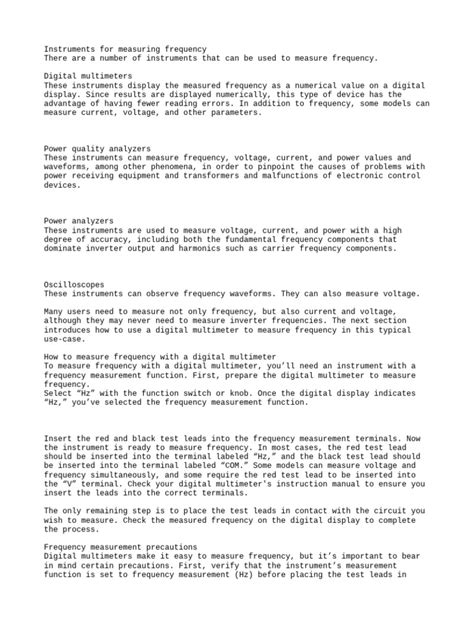 Instruments for measuring frequency
There are a number of instruments that can be used to measure frequency.

Digital multimeters
These instruments display the measured frequency as a numerical value on a digital display. Since results are displayed numerically, this type of device has the advantage of having fewer reading errors. In addition to frequency, some models can measure current, voltage, and other parameters.

Power quality analyzers
These instruments can measure frequency, voltage, current, and power values and waveforms, among other phenomena, in order to pinpoint the causes of problems with power receiving equipment and transformers and malfunctions of electronic control devices.

Power analyzers
These instruments are used to measure voltage, current, and power with a high degree of accuracy, including both the fundamental frequency components that dominate inverter output and harmonics such as carrier frequency components.

Oscilloscopes
These instruments can observe frequency waveforms. They can also measure voltage.

Many users need to measure not only frequency, but also current and voltage, although they may never need to measure inverter frequencies. The next section introduces how to use a digital multimeter to measure frequency in this typical use-case.

How to measure frequency with a digital multimeter
To measure frequency with a digital multimeter, you'll need an instrument with a frequency measurement function. First, prepare the digital multimeter to measure frequency.
Select "Hz" with the function switch or knob. Once the digital display indicates "Hz," you've selected the frequency measurement function.

Insert the red and black test leads into the frequency measurement terminals. Now the instrument is ready to measure frequency. In most cases, the red test lead should be inserted into the terminal labeled "Hz," and the black test lead should be inserted into the terminal labeled "COM." Some models can measure voltage and frequency simultaneously, and some require the red test lead to be inserted into the "V" terminal. Check your digital multimeter's instruction manual to ensure you insert the leads into the correct terminals.

The only remaining step is to place the test leads in contact with the circuit you wish to measure. Check the measured frequency on the digital display to complete the process.

Frequency measurement precautions
Digital multimeters make it easy to measure frequency, but it's important to bear in mind certain precautions. First, verify that the instrument's measurement function is set to frequency measurement (Hz) before placing the test leads in